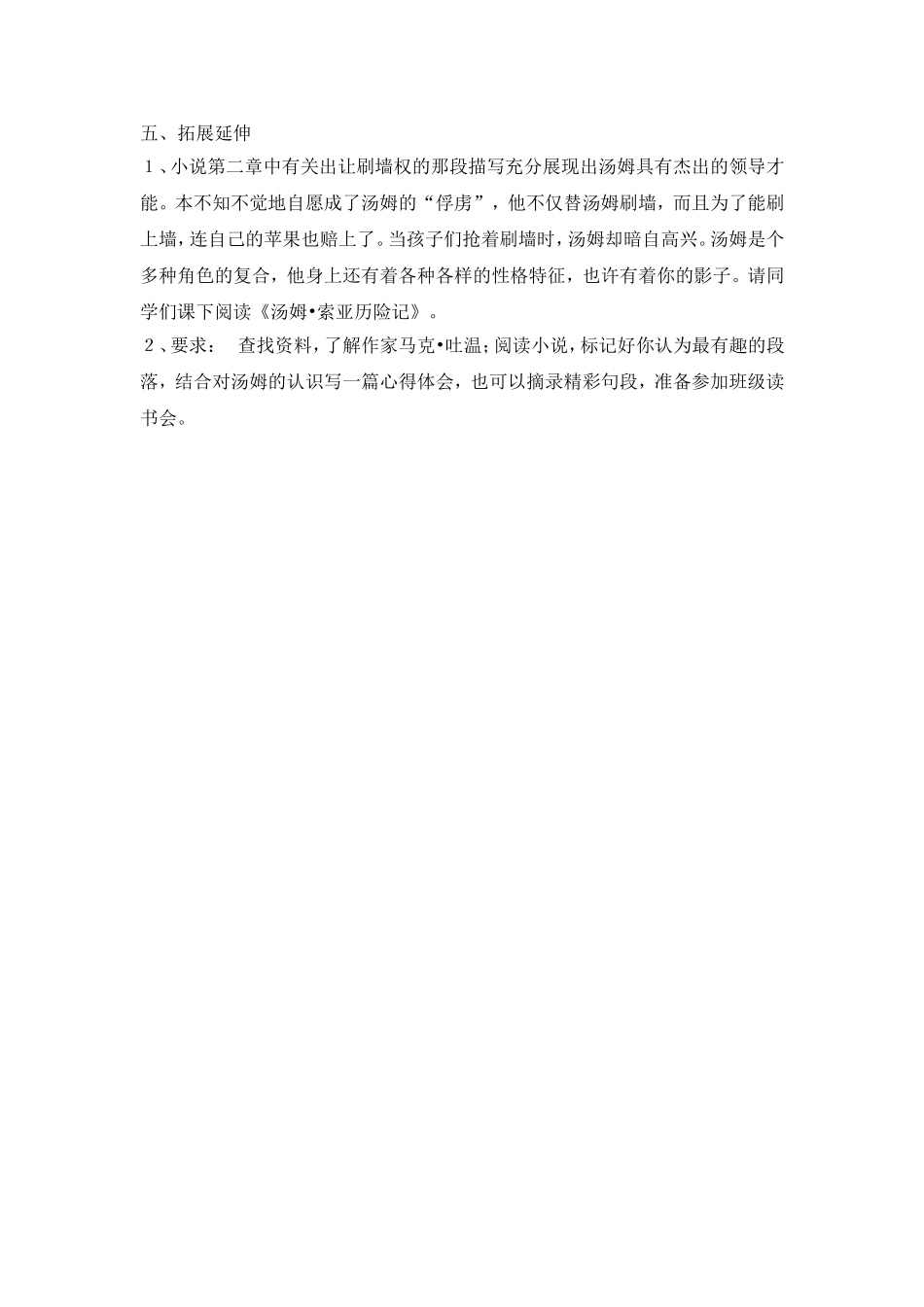 五、拓展延伸

１、小说第二章中有关出让刷墙权的那段描写充分展现出汤姆具有杰出的领导才能。本不知不觉地自愿成了汤姆的“俘虏”，他不仅替汤姆刷墙，而且为了能刷上墙，连自己的苹果也赔上了。当孩子们抢着刷墙时，汤姆却暗自高兴。汤姆是个多种角色的复合，他身上还有着各种各样的性格特征，也许有着你的影子。请同学们课下阅读《汤姆•索亚历险记》。

２、要求： 查找资料，了解作家马克•吐温；阅读小说，标记好你认为最有趣的段落，结合对汤姆的认识写一篇心得体会，也可以摘录精彩句段，准备参加班级读书会。